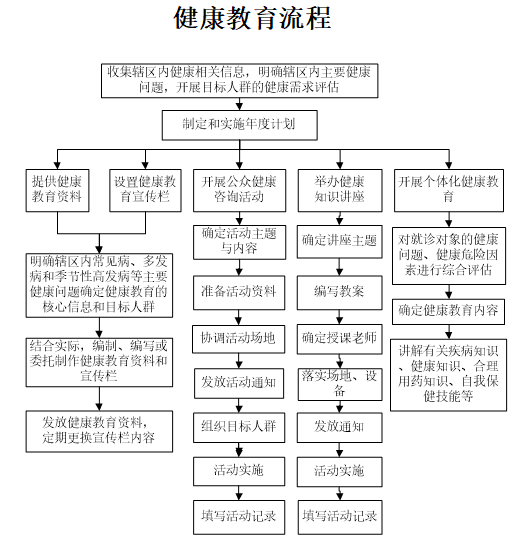 健康教育流程

收集辖区内健康相关信息，明确辖区内主要健康问题，开展目标人群的健康需求评估

制定和实施年度计划

提供健康教育资料

设置健康教育宣传栏

明确辖区内常见病、多发病和季节性高发病等主要健康问题确定健康教育的核心信息和目标人群

结合实际，编制、编写或委托制作健康教育资料和宣传栏

发放健康教育资料，定期更换宣传栏内容

开展公众健康咨询活动

确定活动主题与内容

准备活动资料

协调活动场地

发放活动通知

组织目标人群

活动实施

填写活动记录

举办健康知识讲座

确定讲座主题

编写教案

确定授课老师

落实场地、设备

发放通知

活动实施

填写活动记录

开展个体化健康教育

对就诊对象的健康问题、健康危险因素进行综合评估

确定健康教育内容

讲解有关疾病知识、健康知识、合理用药知识、自我保健技能等